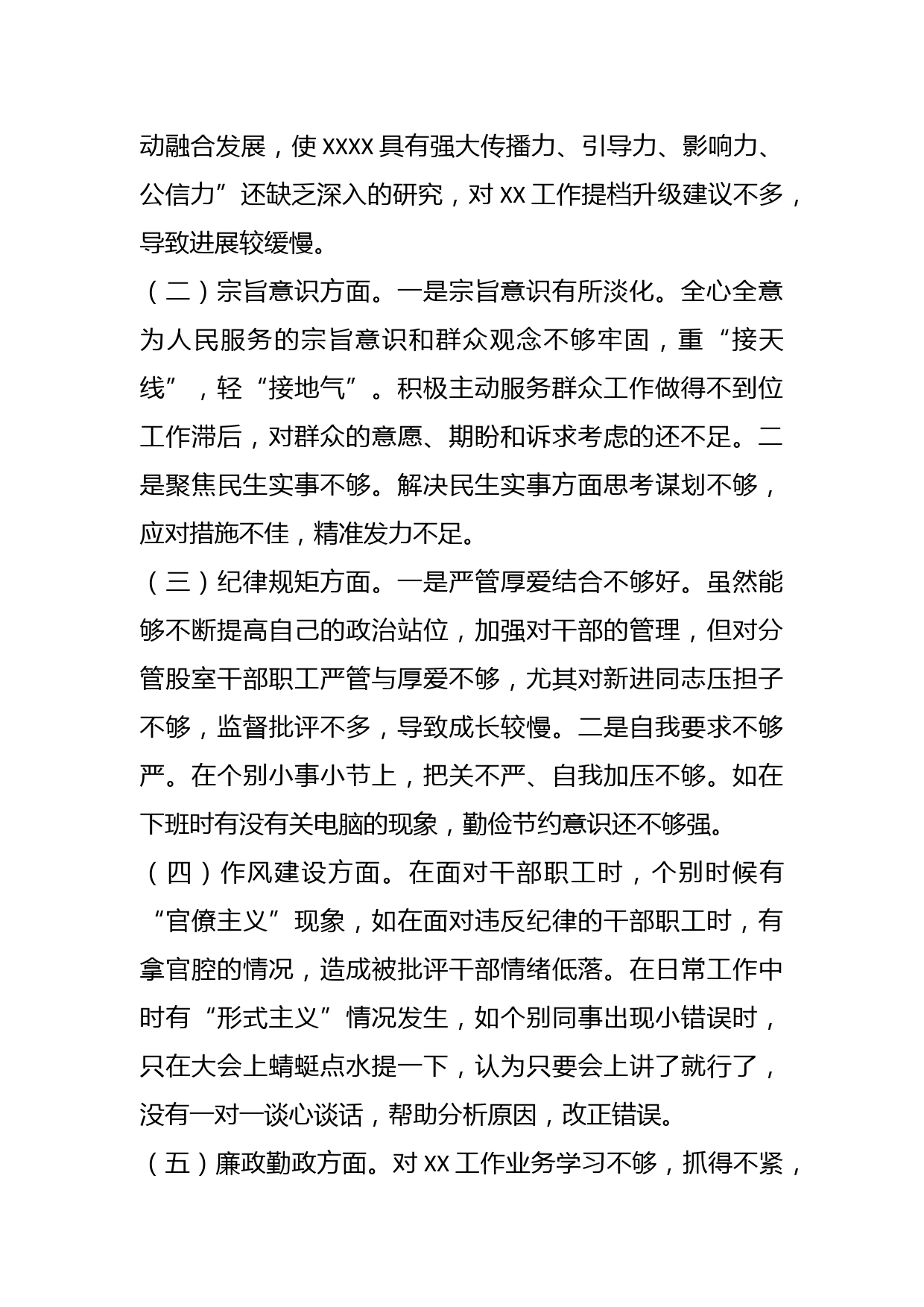 动融合发展，使 XXXX 具有强大传播力、引导力、影响力、公信力”还缺乏深入的研究，对 XX 工作提档升级建议不多，导致进展较缓慢。

（二）宗旨意识方面。一是宗旨意识有所淡化。全心全意为人民服务的宗旨意识和群众观念不够牢固，重“接天线”，轻“接地气”。积极主动服务群众工作做得不到位工作滞后，对群众的意愿、期盼和诉求考虑的还不足。二是聚焦民生实事不够。解决民生实事方面思考谋划不够，应对措施不佳，精准发力不足。

（三）纪律规矩方面。一是严管厚爱结合不够好。虽然能够不断提高自己的政治站位，加强对干部的管理，但对分管股室干部职工严管与厚爱不够，尤其对新进同志压担子不够，监督批评不多，导致成长较慢。二是自我要求不够严。在个别小事小节上，把关不严、自我加压不够。如在下班时有没有关电脑的现象，勤俭节约意识还不够强。

（四）作风建设方面。在面对干部职工时，个别时候有“官僚主义”现象，如在面对违反纪律的干部职工时，有拿官腔的情况，造成被批评干部情绪低落。在日常工作中时有“形式主义”情况发生，如个别同事出现小错误时，只在大会上蜻蜓点水提一下，认为只要会上讲了就行了，没有一对一谈心谈话，帮助分析原因，改正错误。

（五）廉政勤政方面。对 XX 工作业务学习不够，抓得不紧，